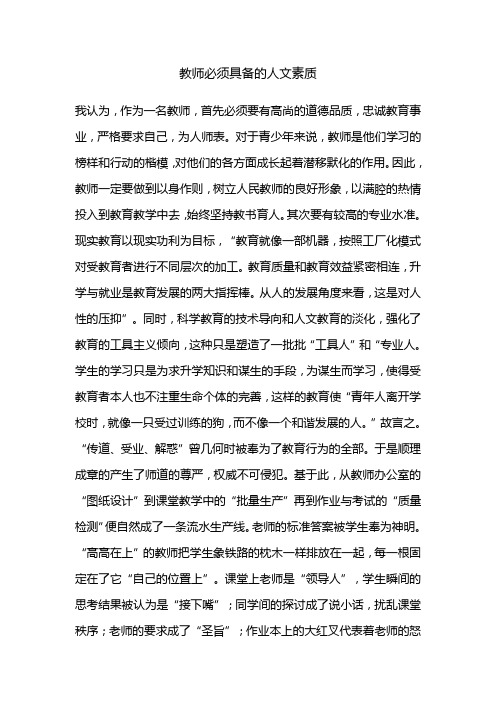 教师必须具备的人文素质

我认为，作为一名教师，首先必须要有高尚的道德品质，忠诚教育事业，严格要求自己，为人师表。对于青少年来说，教师是他们学习的榜样和行动的楷模，对他们的各方面成长起着潜移默化的作用。因此，教师一定要做到以身作则，树立人民教师的良好形象，以满腔的热情投入到教育教学中去，始终坚持教书育人。其次要有较高的专业水准。现实教育以现实功利为目标，“教育就像一部机器，按照工厂化模式对受教育者进行不同层次的加工。教育质量和教育效益紧密相连，升学与就业是教育发展的两大指挥棒。从人的发展角度来看，这是对人性的压抑”。同时，科学教育的技术导向和人文教育的淡化，强化了教育的工具主义倾向，这种只是塑造了一批批“工具人”和“专业人。学生的学习只是为求升学知识和谋生的手段，为谋生而学习，使得受教育者本人也不注重生命个体的完善，这样的教育使“青年人离开学校时，就像一只受过训练的狗，而不像一个和谐发展的人。”故言之。“传道、受业、解惑”曾几何时被奉为了教育行为的全部。于是顺理成章的产生了师道的尊严，权威不可侵犯。基于此，从教师办公室的“图纸设计”到课堂教学中的“批量生产”再到作业与考试的“质量检测”便自然成了一条流水生产线。老师的标准答案被学生奉为神明。“高高在上”的教师把学生象铁路的枕木一样排放在一起，每一根固定在了它“自己的位置上”。课堂上老师是“领导人”，学生瞬间的思考结果被认为是“接下嘴”；同学间的探讨成了说小话，扰乱课堂秩序；老师的要求成了“圣旨”；作业本上的大红叉代表着老师的怒